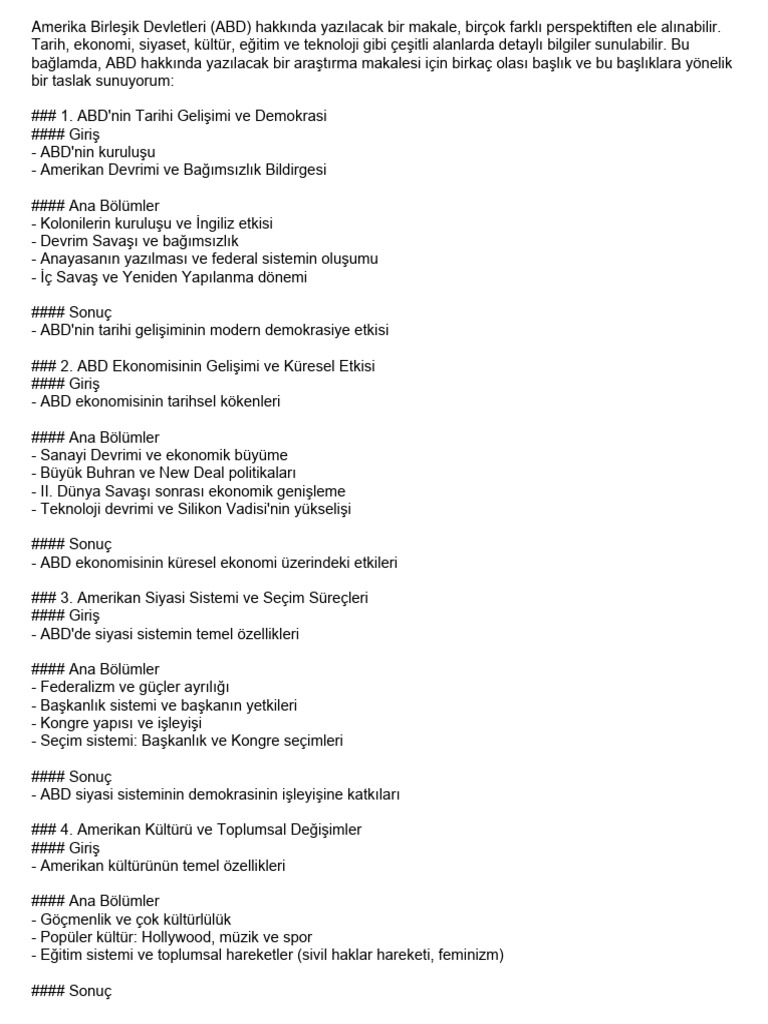 Amerika Birleşik Devletleri (ABD) hakkında yazılacak bir makale, birçok farklı perspektiften ele alınabilir. Tarih, ekonomi, siyaset, kültür, eğitim ve teknoloji gibi çeşitli alanlarda detaylı bilgiler sunulabilir. Bu bağlamda, ABD hakkında yazılacak bir araştırma makalesi için birkaç olası başlık ve bu başlıklara yönelik bir taslak sunuyorum:

### 1. ABD'nin Tarihi Gelişimi ve Demokrasi
#### Giriş
- ABD'nin kuruluşu
- Amerikan Devrimi ve Bağımsızlık Bildirgesi

#### Ana Bölümler
- Kolonilerin kuruluşu ve İngiliz etkisi
- Devrim Savaşı ve bağımsızlık
- Anayasanın yazılması ve federal sistemin oluşumu
- İç Savaş ve Yeniden Yapılanma dönemi

#### Sonuç
- ABD'nin tarihi gelişiminin modern demokrasiye etkisi

### 2. ABD Ekonomisinin Gelişimi ve Küresel Etkisi
#### Giriş
- ABD ekonomisinin tarihsel kökenleri

#### Ana Bölümler
- Sanayi Devrimi ve ekonomik büyüme
- Büyük Buhran ve New Deal politikaları
- II. Dünya Savaşı sonrası ekonomik genişleme
- Teknoloji devrimi ve Silikon Vadisi'nin yükselişi

#### Sonuç
- ABD ekonomisinin küresel ekonomi üzerindeki etkileri

### 3. Amerikan Siyasi Sistemi ve Seçim Süreçleri
#### Giriş
- ABD'de siyasi sistemin temel özellikleri

#### Ana Bölümler
- Federalizm ve güçler ayrılığı
- Başkanlık sistemi ve başkanın yetkileri
- Kongre yapısı ve işleyişi
- Seçim sistemi: Başkanlık ve Kongre seçimleri

#### Sonuç
- ABD siyasi sisteminin demokrasinin işleyişine katkıları

### 4. Amerikan Kültürü ve Toplumsal Değişimler
#### Giriş
- Amerikan kültürünün temel özellikleri

#### Ana Bölümler
- Göçmenlik ve çok kültürlülük
- Popüler kültür: Hollywood, müzik ve spor
- Eğitim sistemi ve toplumsal hareketler (sivil haklar hareketi, feminizm)

#### Sonuç